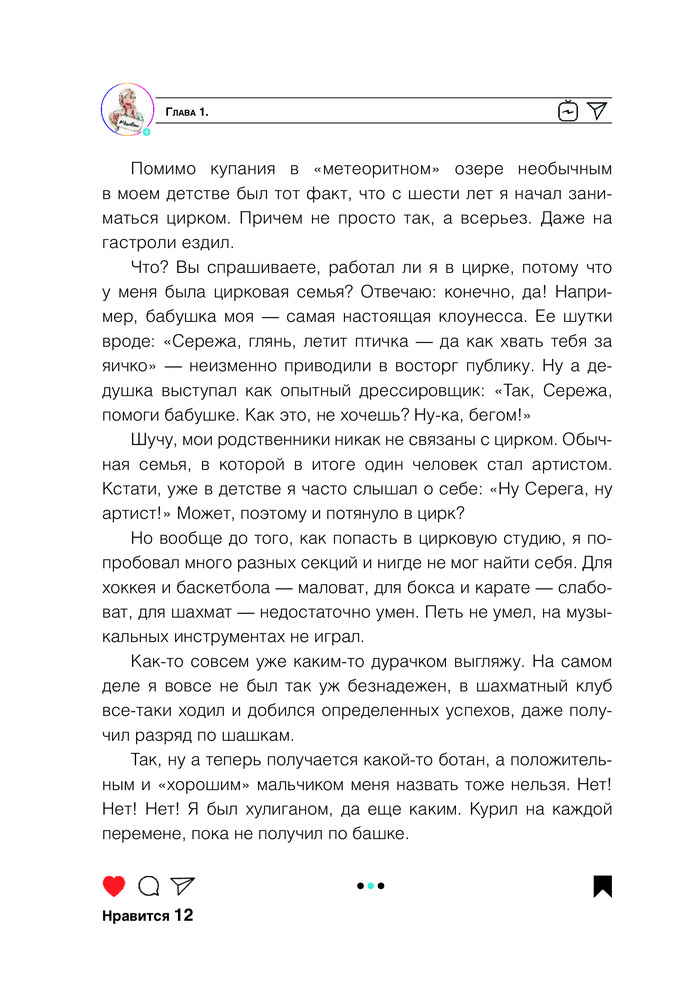 Глава 1.

Помимо купания в «метеоритном» озере необычным в моем детстве был тот факт, что с шести лет я начал заниматься цирком. Причем не просто так, а всерьез. Даже на гастроли ездил.

Что? Вы спрашиваете, работал ли я в цирке, потому что у меня была цирковая семья? Отвечаю: конечно, да! Например, бабушка моя — самая настоящая клоунесса. Ее шутки вроде: «Сережа, глянь, летит птичка — да как хвать тебя за яичко» — неизменно приводили в восторг публику. Ну а дедушка выступал как опытный дрессировщик: «Так, Сережа, помоги бабушке. Как это, не хочешь? Ну-ка, бегом!»

Шучу, мои родственники никак не связаны с цирком. Обычная семья, в которой в итоге один человек стал артистом. Кстати, уже в детстве я часто слышал о себе: «Ну Серега, ну артист!» Может, поэтому и потянуло в цирк?

Но вообще до того, как попасть в цирковую студию, я попробовал много разных секций и нигде не мог найти себя. Для хоккея и баскетбола — маловат, для бокса и карате — слабоват, для шахмат — недостаточно умен. Петь не умел, на музыкальных инструментах не играл.

Как-то совсем уже каким-то дурачком выгляжу. На самом деле я вовсе не был так уж безнадежен, в шахматный клуб все-таки ходил и добился определенных успехов, даже получил разряд по шашкам.

Так, ну а теперь получается какой-то ботан, а положительным и «хорошим» мальчиком меня назвать тоже нельзя. Нет! Нет! Нет! Я был хулиганом, да еще каким. Курил на каждой перемене, пока не получил по башке.

Нравится 12